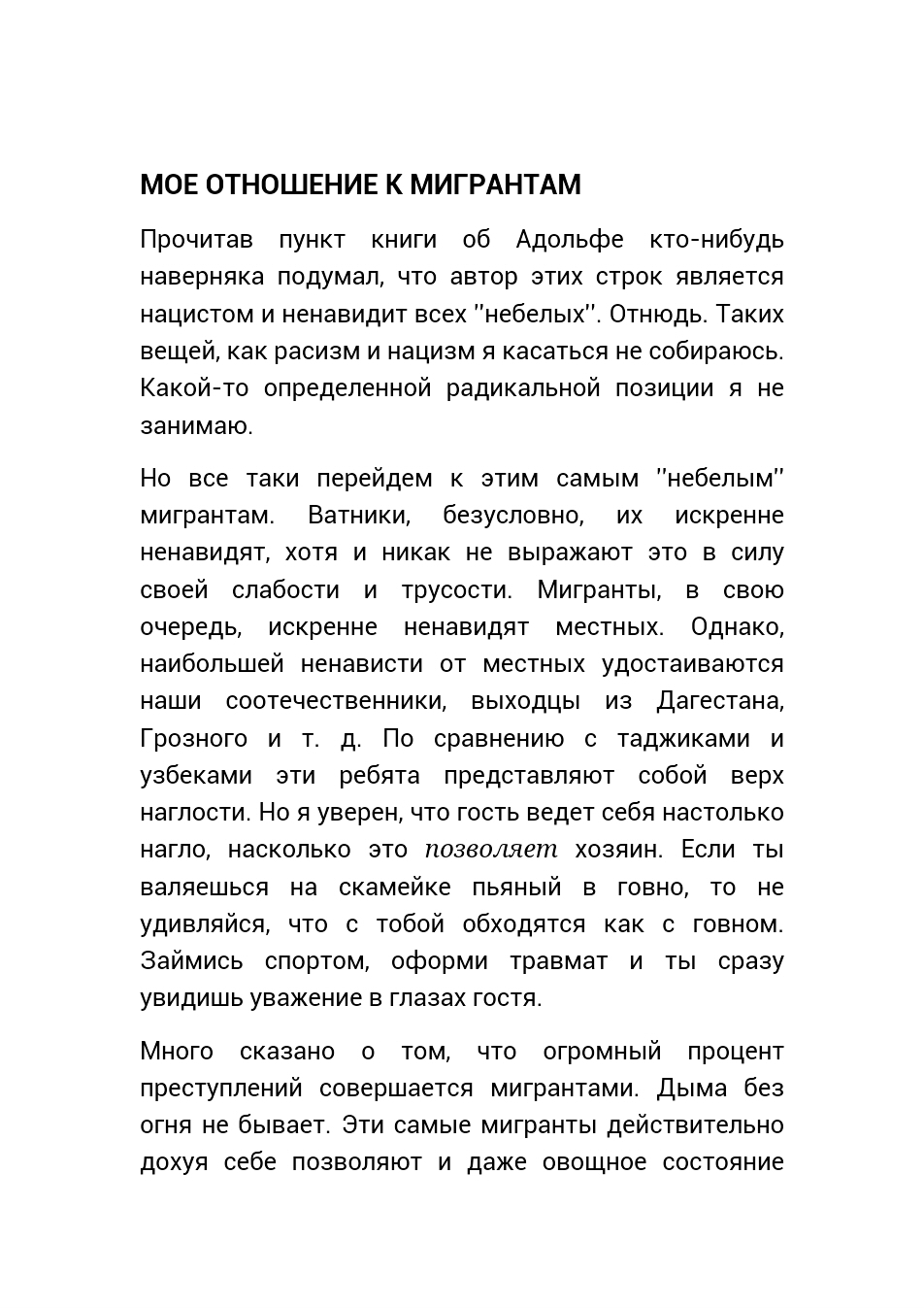 МОЕ ОТНОШЕНИЕ К МИГРАНТАМ

Прочитав пункт книги об Адольфе кто-нибудь наверняка подумал, что автор этих строк является нацистом и ненавидит всех ''небелых''. Отнюдь. Таких вещей, как расизм и нацизм я касаться не собираюсь. Какой-то определенной радикальной позиции я не занимаю.

Но все таки перейдем к этим самым ''небелым'' мигрантам. Ватники, безусловно, их искренне ненавидят, хотя и никак не выражают это в силу своей слабости и трусости. Мигранты, в свою очередь, искренне ненавидят местных. Однако, наибольшей ненависти от местных удостаиваются наши соотечественники, выходцы из Дагестана, Грозного и т. д. По сравнению с таджиками и узбеками эти ребята представляют собой верх наглости. Но я уверен, что гость ведет себя настолько нагло, насколько это позволяет хозяин. Если ты валяешься на скамейке пьяный в говно, то не удивляйся, что с тобой обходятся как с говном. Займись спортом, оформи травмат и ты сразу увидишь уважение в глазах гостя.

Много сказано о том, что огромный процент преступлений совершается мигрантами. Дыма без огня не бывает. Эти самые мигранты действительно дохуя себе позволяют и даже овощное состояние